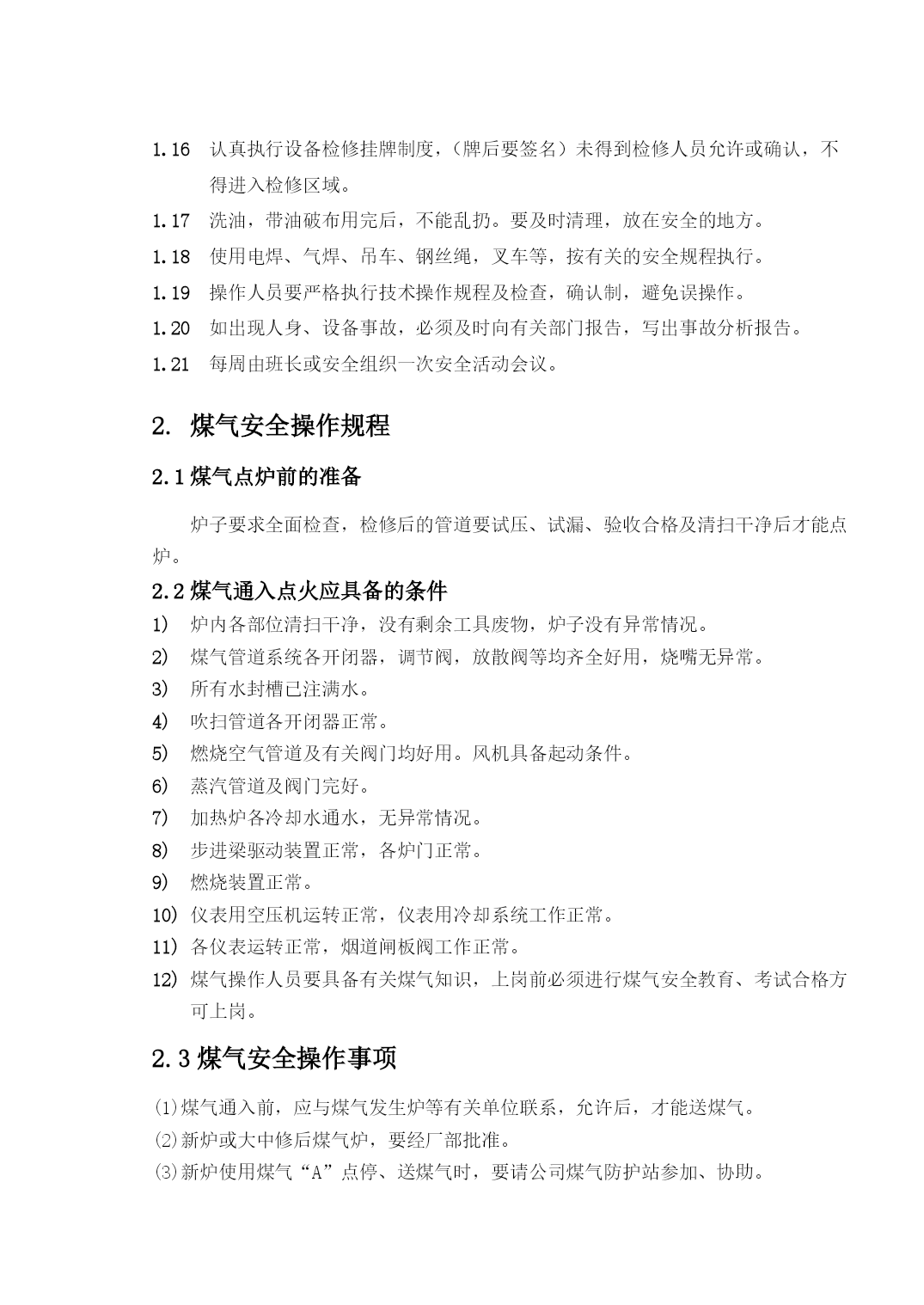 1.16 认真执行设备检修挂牌制度，（牌后要签名）未得到检修人员允许或确认，不得进入检修区域。

1.17 洗油，带油破布用完后，不能乱扔。要及时清理，放在安全的地方。

1.18 使用电焊、气焊、吊车、钢丝绳，叉车等，按有关的安全规程执行。

1.19 操作人员要严格执行技术操作规程及检查，确认制，避免误操作。

1.20 如出现人身、设备事故，必须及时向有关部门报告，写出事故分析报告。

1.21 每周由班长或安全组织一次安全活动会议。

2. 煤气安全操作规程

2.1 煤气点炉前的准备

炉子要求全面检查，检修后的管道要试压、试漏、验收合格及清扫干净后才能点炉。

2.2 煤气通入点火应具备的条件

1) 炉内各部位清扫干净，没有剩余工具废物，炉子没有异常情况。

2) 煤气管道系统各开闭器，调节阀，放散阀等均齐全好用，烧嘴无异常。

3) 所有水封槽已注满水。

4) 吹扫管道各开闭器正常。

5) 燃烧空气管道及有关阀门均好用。风机具备起动条件。

6) 蒸汽管道及阀门完好。

7) 加热炉各冷却水通水，无异常情况。

8) 步进梁驱动装置正常，各炉门正常。

9) 燃烧装置正常。

10) 仪表用空压机运转正常，仪表用冷却系统工作正常。

11) 各仪表运转正常，烟道闸板阀工作正常。

12) 煤气操作人员要具备有关煤气知识，上岗前必须进行煤气安全教育、考试合格方可上岗。

2.3 煤气安全操作事项

⑴煤气通入前，应与煤气发生炉等有关单位联系，允许后，才能送煤气。

⑵新炉或大中修后煤气炉，要经厂部批准。

⑶新炉使用煤气“A”点停、送煤气时，要请公司煤气防护站参加、协助。